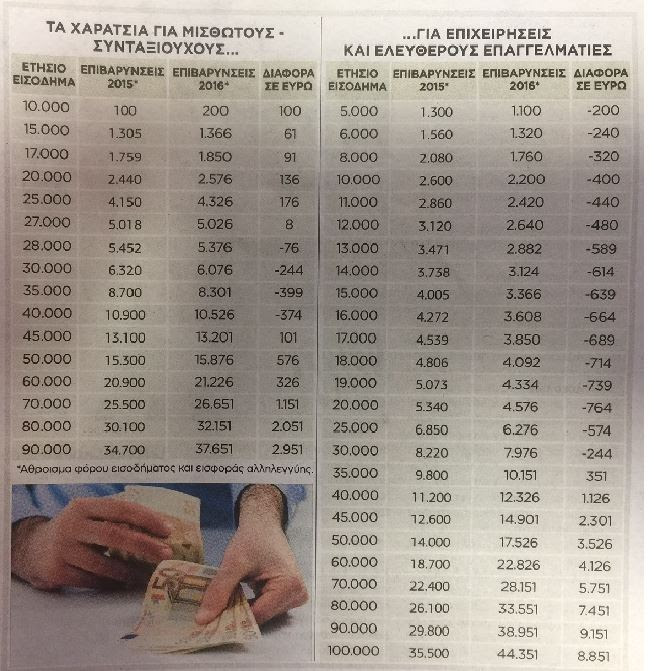 ΤΑ ΧΑΡΑΤΣΙΑ ΓΙΑ ΜΙΣΘΩΤΟΥΣ - ΣΥΝΤΑΞΙΟΥΧΟΥΣ...

| ΕΤΗΣΙΟ ΕΙΣΟΔΗΜΑ | ΕΠΙΒΑΡΥΝΣΕΙΣ 2015* | ΕΠΙΒΑΡΥΝΣΕΙΣ 2016* | ΔΙΑΦΟΡΑ ΣΕ ΕΥΡΩ |
|---|---|---|---|
| 10.000 | 100 | 200 | 100 |
| 15.000 | 1.305 | 1.366 | 61 |
| 17.000 | 1.759 | 1.850 | 91 |
| 20.000 | 2.440 | 2.576 | 136 |
| 25.000 | 4.150 | 4.326 | 176 |
| 27.000 | 5.018 | 5.026 | 8 |
| 28.000 | 5.452 | 5.376 | -76 |
| 30.000 | 6.320 | 6.076 | -244 |
| 35.000 | 8.700 | 8.301 | -399 |
| 40.000 | 10.900 | 10.526 | -374 |
| 45.000 | 13.100 | 13.201 | 101 |
| 50.000 | 15.300 | 15.876 | 576 |
| 60.000 | 20.900 | 21.226 | 326 |
| 70.000 | 25.500 | 26.651 | 1.151 |
| 80.000 | 30.100 | 32.151 | 2.051 |
| 90.000 | 34.700 | 37.651 | 2.951 |

*Άθροισμα φόρου εισοδήματος και εισφοράς αλληλεγγύης.

...ΓΙΑ ΕΠΙΧΕΙΡΗΣΕΙΣ ΚΑΙ ΕΛΕΥΘΕΡΟΥΣ ΕΠΑΓΓΕΛΜΑΤΙΕΣ

| ΕΤΗΣΙΟ ΕΙΣΟΔΗΜΑ | ΕΠΙΒΑΡΥΝΣΕΙΣ 2015* | ΕΠΙΒΑΡΥΝΣΕΙΣ 2016* | ΔΙΑΦΟΡΑ ΣΕ ΕΥΡΩ |
|---|---|---|---|
| 5.000 | 1.300 | 1.100 | -200 |
| 6.000 | 1.560 | 1.320 | -240 |
| 8.000 | 2.080 | 1.760 | -320 |
| 10.000 | 2.600 | 2.200 | -400 |
| 11.000 | 2.860 | 2.420 | -440 |
| 12.000 | 3.120 | 2.640 | -480 |
| 13.000 | 3.471 | 2.882 | -589 |
| 14.000 | 3.738 | 3.124 | -614 |
| 15.000 | 4.005 | 3.366 | -639 |
| 16.000 | 4.272 | 3.608 | -664 |
| 17.000 | 4.539 | 3.850 | -689 |
| 18.000 | 4.806 | 4.092 | -714 |
| 19.000 | 5.073 | 4.334 | -739 |
| 20.000 | 5.340 | 4.576 | -764 |
| 25.000 | 6.850 | 6.276 | -574 |
| 30.000 | 8.220 | 7.976 | -244 |
| 35.000 | 9.800 | 10.151 | 351 |
| 40.000 | 11.200 | 12.326 | 1.126 |
| 45.000 | 12.600 | 14.901 | 2.301 |
| 50.000 | 14.000 | 17.526 | 3.526 |
| 60.000 | 18.700 | 22.826 | 4.126 |
| 70.000 | 22.400 | 28.151 | 5.751 |
| 80.000 | 26.100 | 33.551 | 7.451 |
| 90.000 | 29.800 | 38.951 | 9.151 |
| 100.000 | 35.500 | 44.351 | 8.851 |